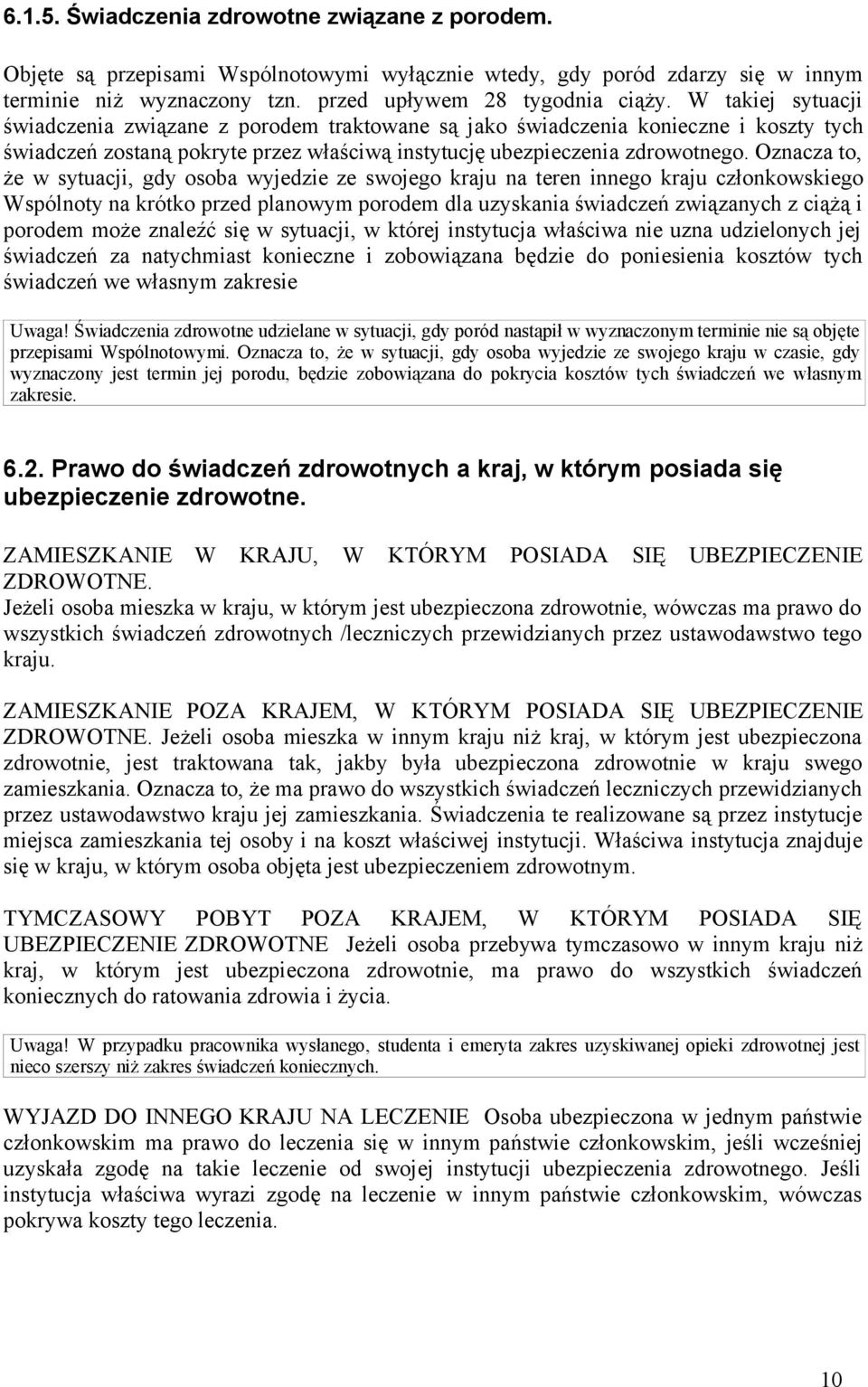 6.1.5. Świadczenia zdrowotne związane z porodem.

Objęte są przepisami Wspólnotowymi wyłącznie wtedy, gdy poród zdarzy się w innym terminie niż wyznaczony tzn. przed upływem 28 tygodnia ciąży. W takiej sytuacji świadczenia związane z porodem traktowane są jako świadczenia konieczne i koszty tych świadczeń zostaną pokryte przez właściwą instytucję ubezpieczenia zdrowotnego. Oznacza to, że w sytuacji, gdy osoba wyjedzie ze swojego kraju na teren innego kraju członkowskiego Wspólnoty na krótko przed planowym porodem dla uzyskania świadczeń związanych z ciążą i porodem może znaleźć się w sytuacji, w której instytucja właściwa nie uzna udzielonych jej świadczeń za natychmiast konieczne i zobowiązana będzie do poniesienia kosztów tych świadczeń we własnym zakresie

Uwaga! Świadczenia zdrowotne udzielane w sytuacji, gdy poród nastąpił w wyznaczonym terminie nie są objęte przepisami Wspólnotowymi. Oznacza to, że w sytuacji, gdy osoba wyjedzie ze swojego kraju w czasie, gdy wyznaczony jest termin jej porodu, będzie zobowiązana do pokrycia kosztów tych świadczeń we własnym zakresie.

6.2. Prawo do świadczeń zdrowotnych a kraj, w którym posiada się ubezpieczenie zdrowotne.

ZAMIESZKANIE W KRAJU, W KTÓRYM POSIADA SIĘ UBEZPIECZENIE ZDROWOTNE.
Jeżeli osoba mieszka w kraju, w którym jest ubezpieczona zdrowotnie, wówczas ma prawo do wszystkich świadczeń zdrowotnych /leczniczych przewidzianych przez ustawodawstwo tego kraju.

ZAMIESZKANIE POZA KRAJEM, W KTÓRYM POSIADA SIĘ UBEZPIECZENIE ZDROWOTNE. Jeżeli osoba mieszka w innym kraju niż kraj, w którym jest ubezpieczona zdrowotnie, jest traktowana tak, jakby była ubezpieczona zdrowotnie w kraju swego zamieszkania. Oznacza to, że ma prawo do wszystkich świadczeń leczniczych przewidzianych przez ustawodawstwo kraju jej zamieszkania. Świadczenia te realizowane są przez instytucje miejsca zamieszkania tej osoby i na koszt właściwej instytucji. Właściwa instytucja znajduje się w kraju, w którym osoba objęta jest ubezpieczeniem zdrowotnym.

TYMCZASOWY POBYT POZA KRAJEM, W KTÓRYM POSIADA SIĘ UBEZPIECZENIE ZDROWOTNE Jeżeli osoba przebywa tymczasowo w innym kraju niż kraj, w którym jest ubezpieczona zdrowotnie, ma prawo do wszystkich świadczeń koniecznych do ratowania zdrowia i życia.

Uwaga! W przypadku pracownika wysłanego, studenta i emeryta zakres uzyskiwanej opieki zdrowotnej jest nieco szerszy niż zakres świadczeń koniecznych.

WYJAZD DO INNEGO KRAJU NA LECZENIE Osoba ubezpieczona w jednym państwie członkowskim ma prawo do leczenia się w innym państwie członkowskim, jeśli wcześniej uzyskała zgodę na takie leczenie od swojej instytucji ubezpieczenia zdrowotnego. Jeśli instytucja właściwa wyrazi zgodę na leczenie w innym państwie członkowskim, wówczas pokrywa koszty tego leczenia.

10